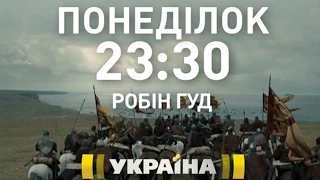 ПОНЕДІЛОК
23:30
РОБІН ГУД
УКРАЇНА